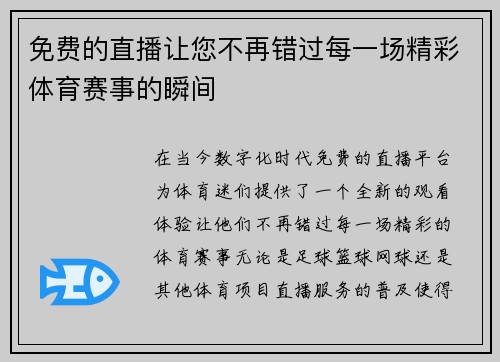 免费的直播让您不再错过每一场精彩体育赛事的瞬间

在当今数字化时代免费的直播平台为体育迷们提供了一个全新的观看体验让他们不再错过每一场精彩的体育赛事无论是足球篮球网球还是其他体育项目直播服务的普及使得